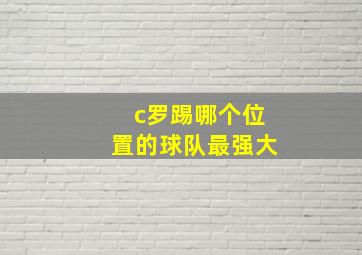 c罗踢哪个位置的球队最强大